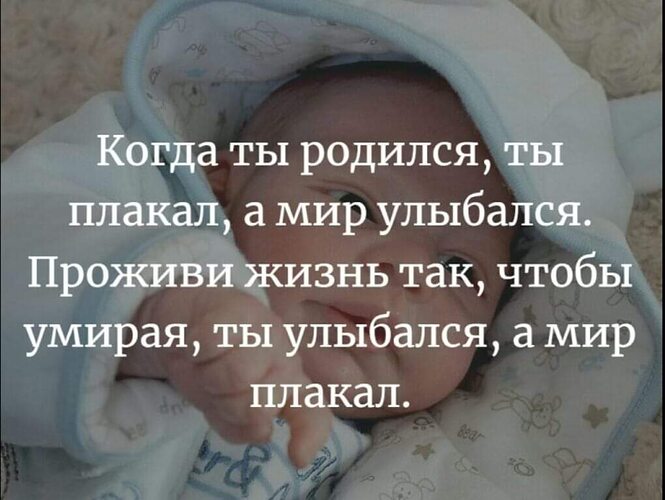 Когда ты родился, ты плакал, а мир улыбался. Проживи жизнь так, чтобы умирая, ты улыбался, а мир плакал.